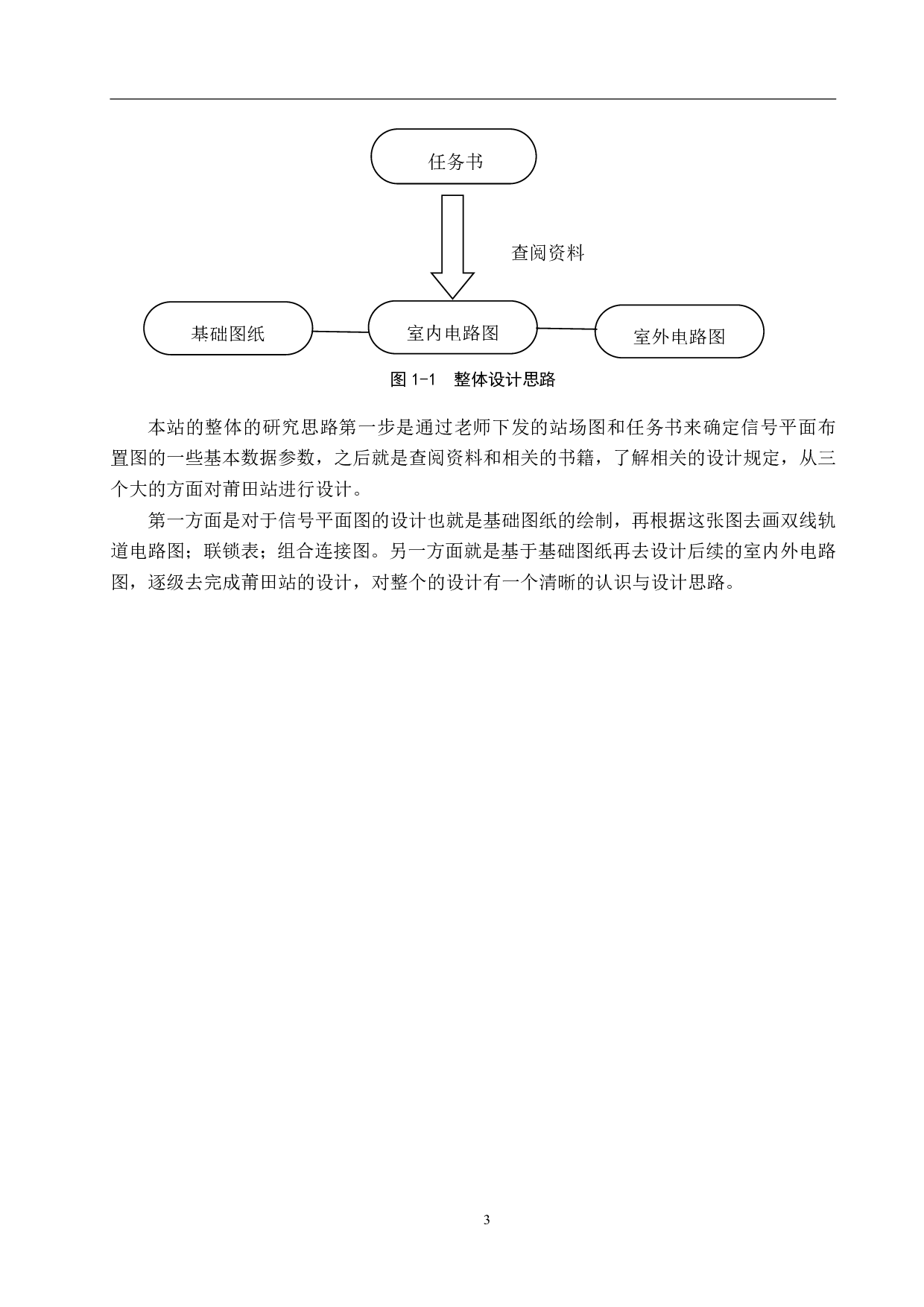 任务书

查阅资料

基础图纸

室内电路图

室外电路图

图1-1　整体设计思路

本站的整体的研究思路第一步是通过老师下发的站场图和任务书来确定信号平面布置图的一些基本数据参数，之后就是查阅资料和相关的书籍，了解相关的设计规定，从三个大的方面对莆田站进行设计。

第一方面是对于信号平面图的设计也就是基础图纸的绘制，再根据这张图去画双线轨道电路图；联锁表；组合连接图。另一方面就是基于基础图纸再去设计后续的室内外电路图，逐级去完成莆田站的设计，对整个的设计有一个清晰的认识与设计思路。

3